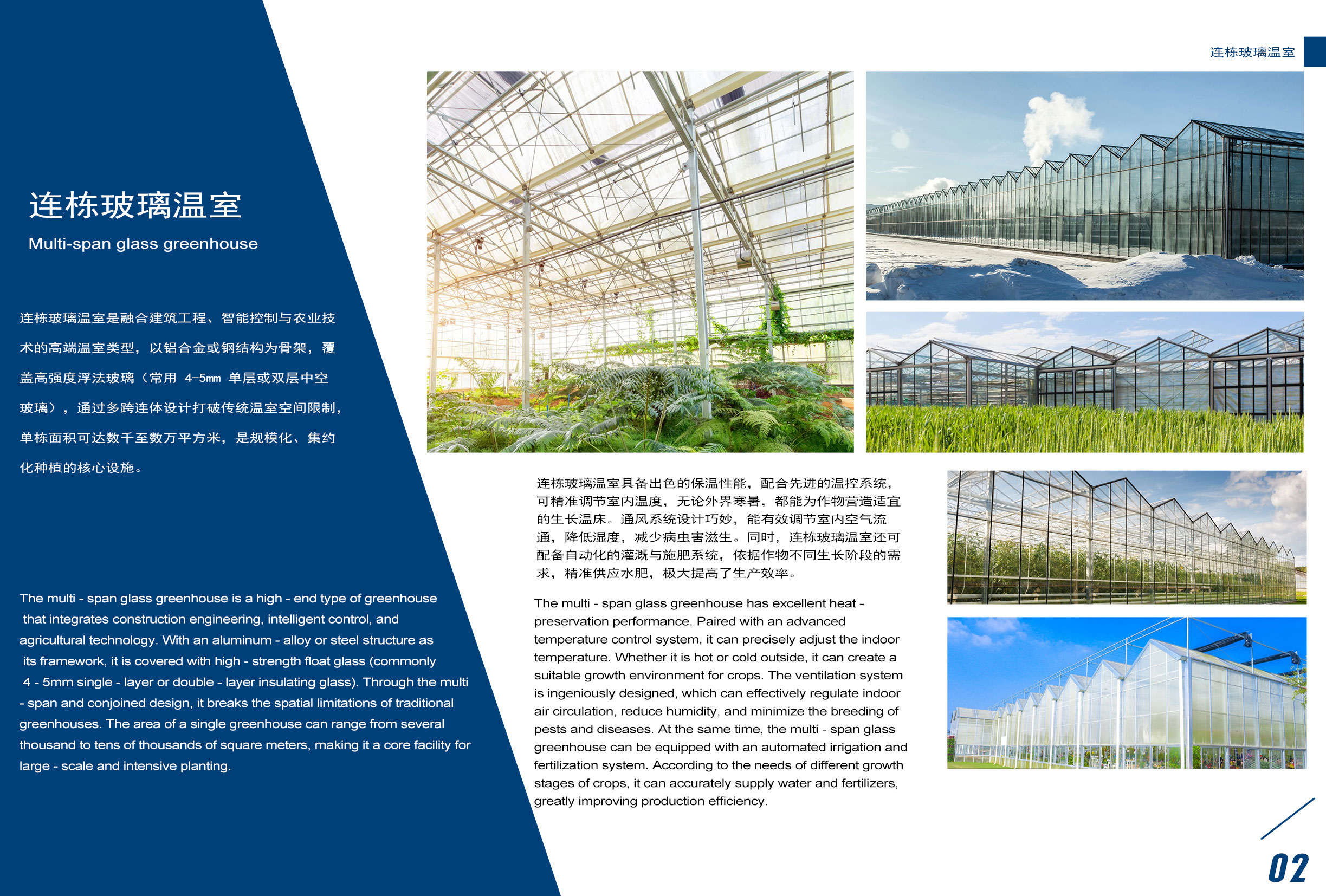 连栋玻璃温室

连栋玻璃温室

Multi-span glass greenhouse

连栋玻璃温室是融合建筑工程、智能控制与农业技术的高端温室类型，以铝合金或钢结构为骨架，覆盖高强度浮法玻璃（常用 4-5㎜ 单层或双层中空玻璃），通过多跨连体设计打破传统温室空间限制，单栋面积可达数千至数万平方米，是规模化、集约化种植的核心设施。

The multi - span glass greenhouse is a high - end type of greenhouse that integrates construction engineering, intelligent control, and agricultural technology. With an aluminum - alloy or steel structure as its framework, it is covered with high - strength float glass (commonly 4 - 5mm single - layer or double - layer insulating glass). Through the multi - span and conjoined design, it breaks the spatial limitations of traditional greenhouses. The area of a single greenhouse can range from several thousand to tens of thousands of square meters, making it a core facility for large - scale and intensive planting.

连栋玻璃温室具备出色的保温性能，配合先进的温控系统，可精准调节室内温度，无论外界寒暑，都能为作物营造适宜的生长温床。通风系统设计巧妙，能有效调节室内空气流通，降低湿度，减少病虫害滋生。同时，连栋玻璃温室还可配备自动化的灌溉与施肥系统，依据作物不同生长阶段的需求，精准供应水肥，极大提高了生产效率。

The multi - span glass greenhouse has excellent heat - preservation performance. Paired with an advanced temperature control system, it can precisely adjust the indoor temperature. Whether it is hot or cold outside, it can create a suitable growth environment for crops. The ventilation system is ingeniously designed, which can effectively regulate indoor air circulation, reduce humidity, and minimize the breeding of pests and diseases. At the same time, the multi - span glass greenhouse can be equipped with an automated irrigation and fertilization system. According to the needs of different growth stages of crops, it can accurately supply water and fertilizers, greatly improving production efficiency.

02